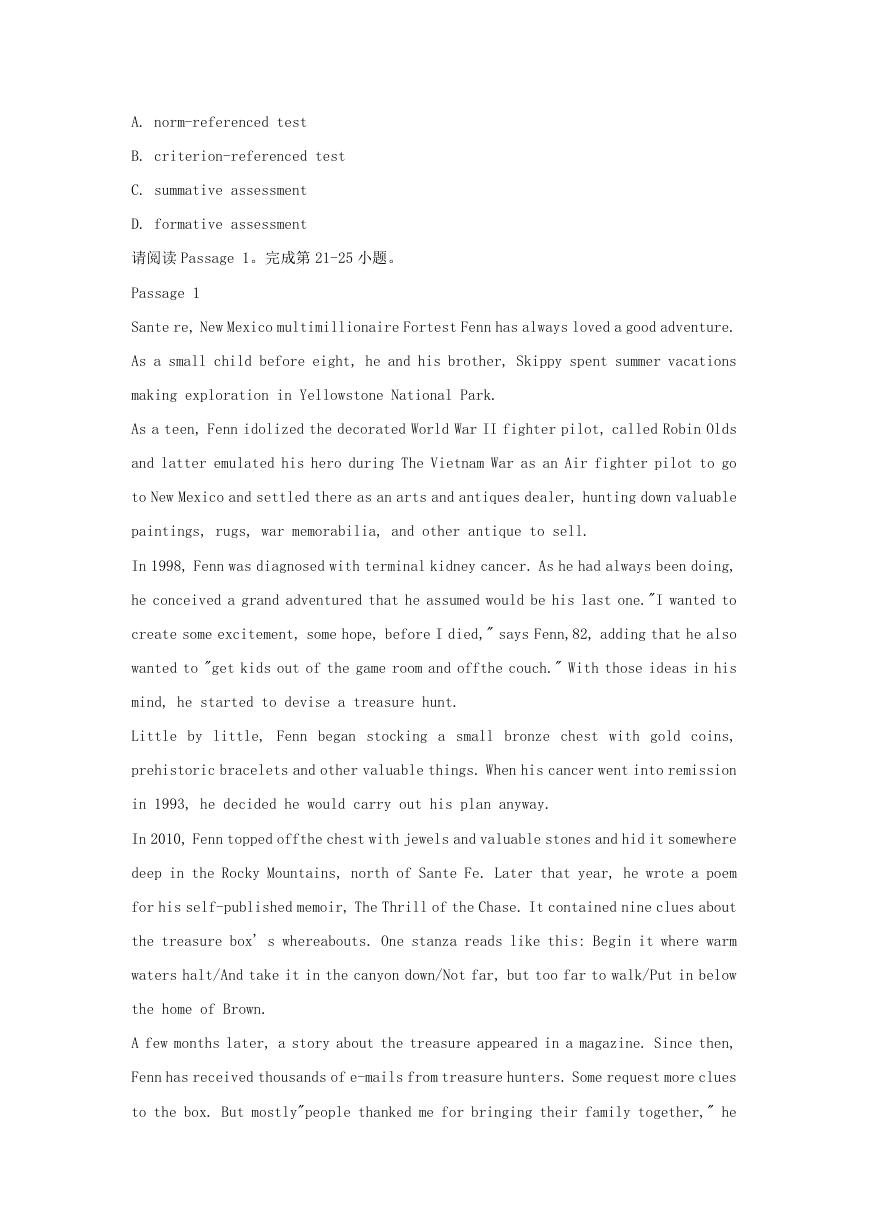 A. norm-referenced test

B. criterion-referenced test

C. summative assessment

D. formative assessment

请阅读 Passage 1。完成第 21-25 小题。

Passage 1

Sante re, New Mexico multimillionaire Fortest Fenn has always loved a good adventure. As a small child before eight, he and his brother, Skippy spent summer vacations making exploration in Yellowstone National Park.

As a teen, Fenn idolized the decorated World War II fighter pilot, called Robin Olds and latter emulated his hero during The Vietnam War as an Air fighter pilot to go to New Mexico and settled there as an arts and antiques dealer, hunting down valuable paintings, rugs, war memorabilia, and other antique to sell.

In 1998, Fenn was diagnosed with terminal kidney cancer. As he had always been doing, he conceived a grand adventured that he assumed would be his last one."I wanted to create some excitement, some hope, before I died," says Fenn,82, adding that he also wanted to "get kids out of the game room and offthe couch." With those ideas in his mind, he started to devise a treasure hunt.

Little by little, Fenn began stocking a small bronze chest with gold coins, prehistoric bracelets and other valuable things. When his cancer went into remission in 1993, he decided he would carry out his plan anyway.

In 2010, Fenn topped offthe chest with jewels and valuable stones and hid it somewhere deep in the Rocky Mountains, north of Sante Fe. Later that year, he wrote a poem for his self-published memoir, The Thrill of the Chase. It contained nine clues about the treasure box' s whereabouts. One stanza reads like this: Begin it where warm waters halt/And take it in the canyon down/Not far, but too far to walk/Put in below the home of Brown.

A few months later, a story about the treasure appeared in a magazine. Since then, Fenn has received thousands of e-mails from treasure hunters. Some request more clues to the box. But mostly"people thanked me for bringing their family together," he